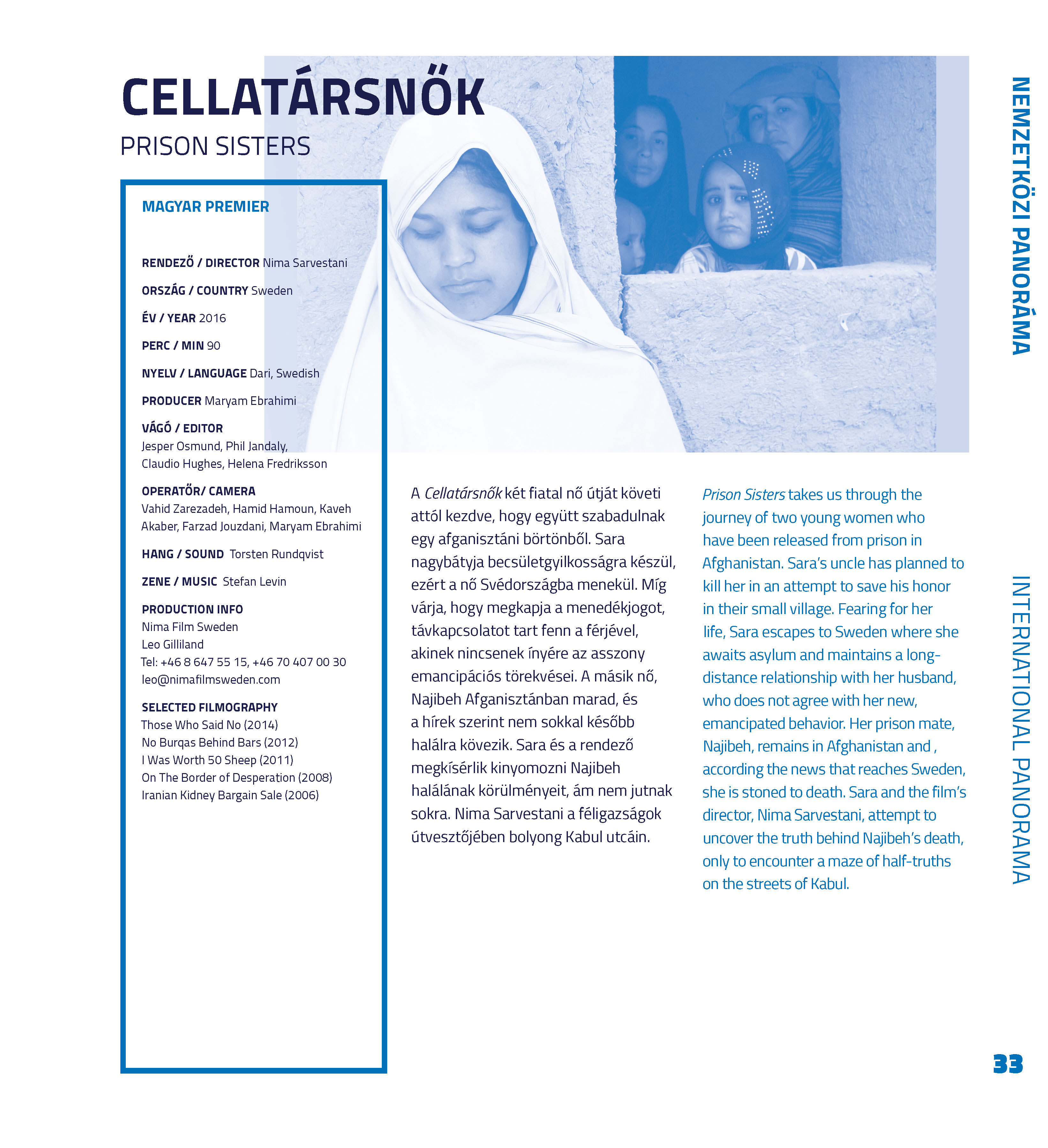 CELLATÁRSNŐK
PRISON SISTERS

MAGYAR PREMIER

RENDEZŐ / DIRECTOR Nima Sarvestani

ORSZÁG / COUNTRY Sweden

ÉV / YEAR 2016

PERC / MIN 90

NYELV / LANGUAGE Dari, Swedish

PRODUCER Maryam Ebrahimi

VÁGÓ / EDITOR
Jesper Osmund, Phil Jandaly, Claudio Hughes, Helena Fredriksson

OPERATŐR/ CAMERA
Vahid Zarezadeh, Hamid Hamoun, Kaveh Akaber, Farzad Jouzdani, Maryam Ebrahimi

HANG / SOUND Torsten Rundqvist

ZENE / MUSIC Stefan Levin

PRODUCTION INFO
Nima Film Sweden
Leo Gilliland
Tel: +46 8 647 55 15, +46 70 407 00 30
leo@nimafilmsweden.com

SELECTED FILMOGRAPHY
Those Who Said No (2014)
No Burqas Behind Bars (2012)
I Was Worth 50 Sheep (2011)
On The Border of Desperation (2008)
Iranian Kidney Bargain Sale (2006)

A Cellatársnők két fiatal nő útját követi attól kezdve, hogy együtt szabadulnak egy afganisztáni börtönből. Sara nagybátyja becsületgyilkosságra készül, ezért a nő Svédországba menekül. Míg várja, hogy megkapja a menedékjogot, távkapcsolatot tart fenn a férjével, akinek nincsenek ínyére az asszony emancipációs törekvései. A másik nő, Najibeh Afganisztánban marad, és a hírek szerint nem sokkal később halálra kövezik. Sara és a rendező megkísérlik kinyomozni Najibeh halálának körülményeit, ám nem jutnak sokra. Nima Sarvestani a féligazságok útvesztőjében bolyong Kabul utcáin.

Prison Sisters takes us through the journey of two young women who have been released from prison in Afghanistan. Sara's uncle has planned to kill her in an attempt to save his honor in their small village. Fearing for her life, Sara escapes to Sweden where she awaits asylum and maintains a long-distance relationship with her husband, who does not agree with her new, emancipated behavior. Her prison mate, Najibeh, remains in Afghanistan and , according the news that reaches Sweden, she is stoned to death. Sara and the film's director, Nima Sarvestani, attempt to uncover the truth behind Najibeh's death, only to encounter a maze of half-truths on the streets of Kabul.

NEMZETKÖZI PANORÁMA

INTERNATIONAL PANORAMA

33